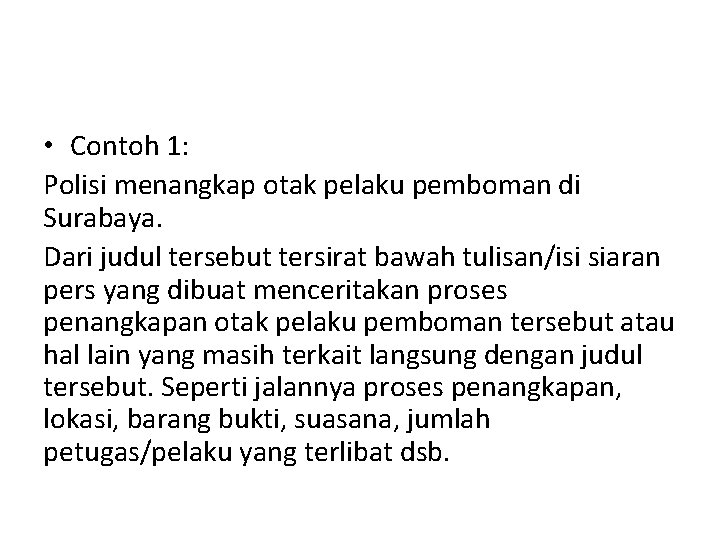 • Contoh 1:

Polisi menangkap otak pelaku pemboman di Surabaya.

Dari judul tersebut tersirat bawah tulisan/isi siaran pers yang dibuat menceritakan proses penangkapan otak pelaku pemboman tersebut atau hal lain yang masih terkait langsung dengan judul tersebut. Seperti jalannya proses penangkapan, lokasi, barang bukti, suasana, jumlah petugas/pelaku yang terlibat dsb.